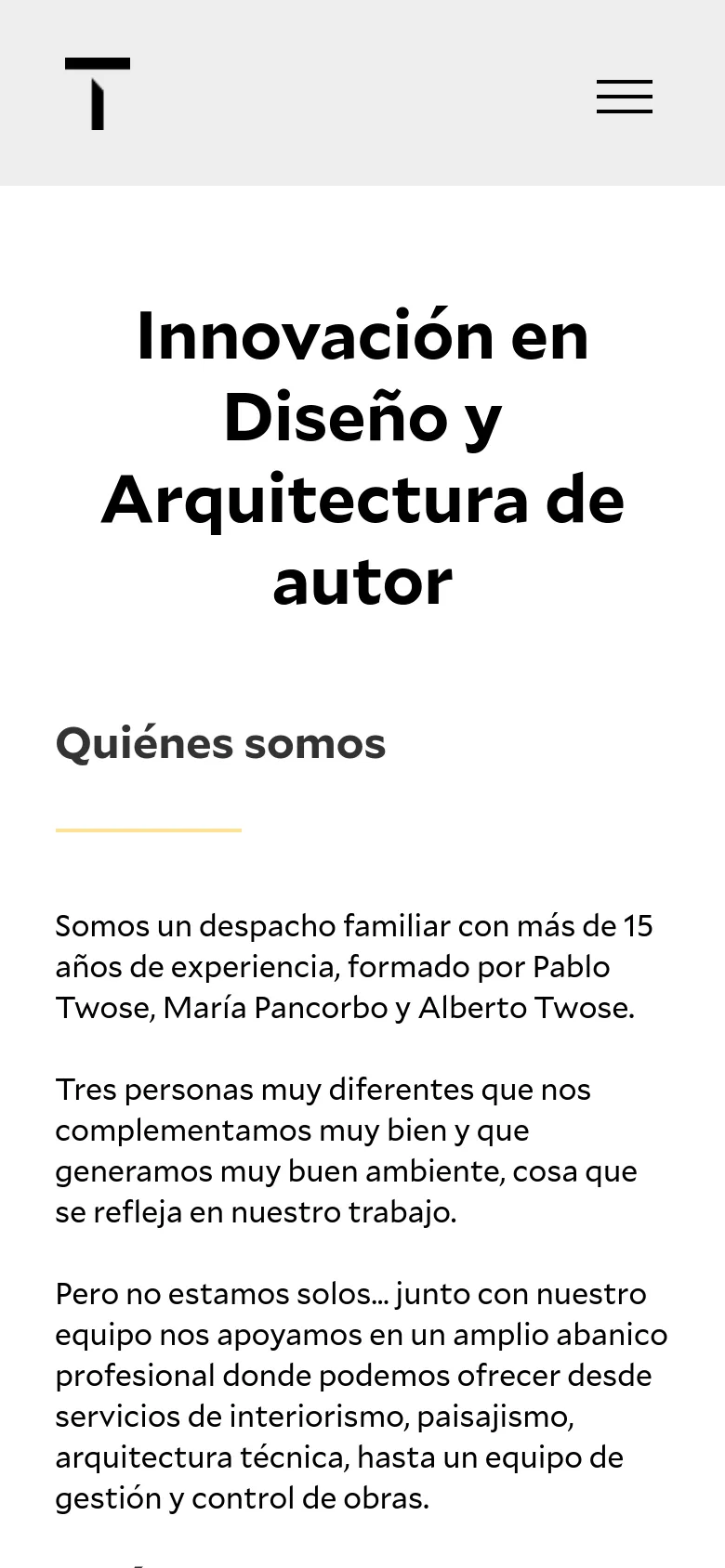 Innovación en Diseño y Arquitectura de autor

Quiénes somos

Somos un despacho familiar con más de 15 años de experiencia, formado por Pablo Twose, María Pancorbo y Alberto Twose.

Tres personas muy diferentes que nos complementamos muy bien y que generamos muy buen ambiente, cosa que se refleja en nuestro trabajo.

Pero no estamos solos... junto con nuestro equipo nos apoyamos en un amplio abanico profesional donde podemos ofrecer desde servicios de interiorismo, paisajismo, arquitectura técnica, hasta un equipo de gestión y control de obras.